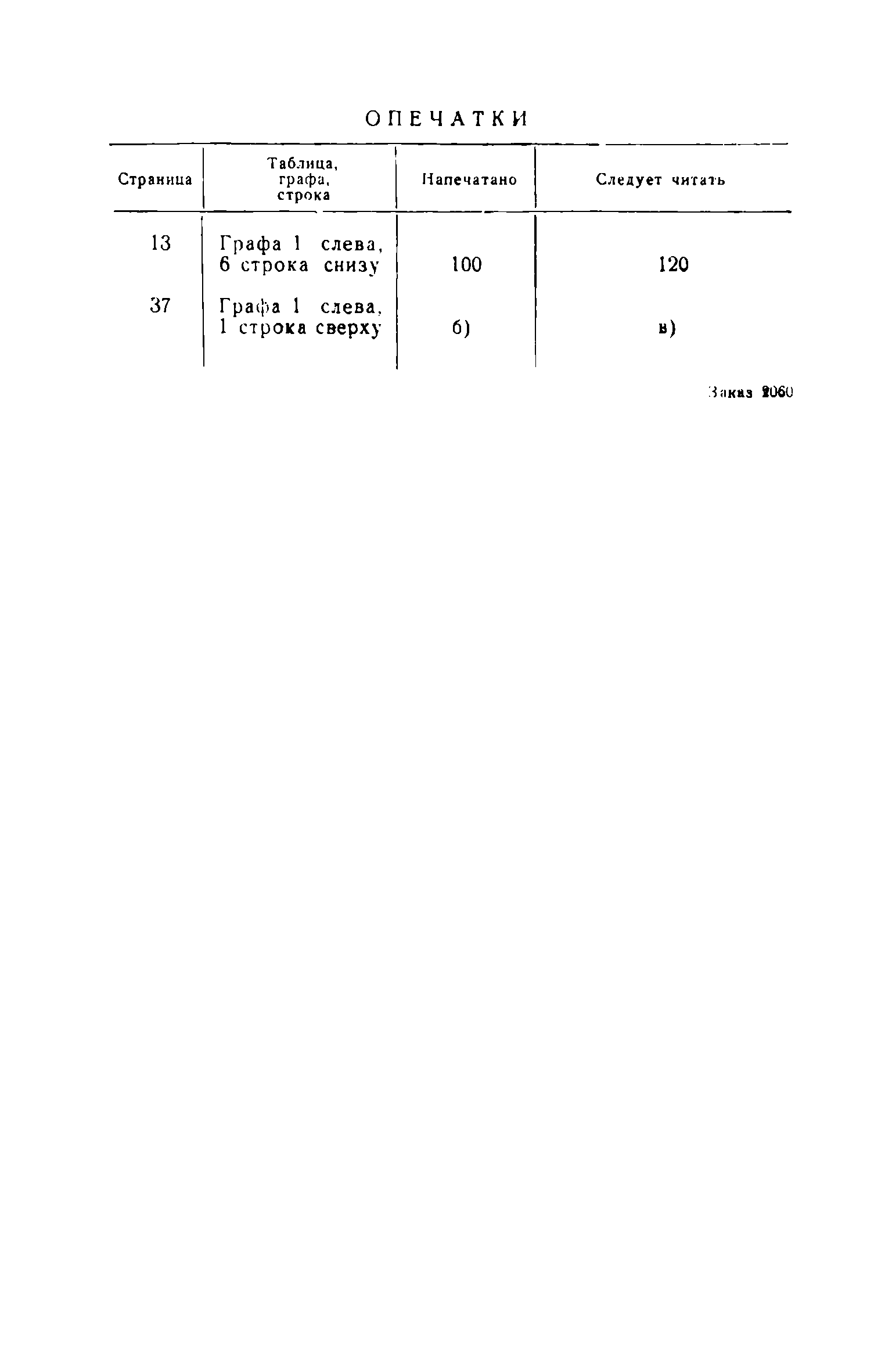 ОПЕЧАТКИ

| Страница | Таблица, графа, строка | Напечатано | Следует читать |
|---|---|---|---|
| 13 | Графа 1 слева, 6 строка снизу | 100 | 120 |
| 37 | Графа 1 слева, 1 строка сверху | б) | в) |

Заказ 2060